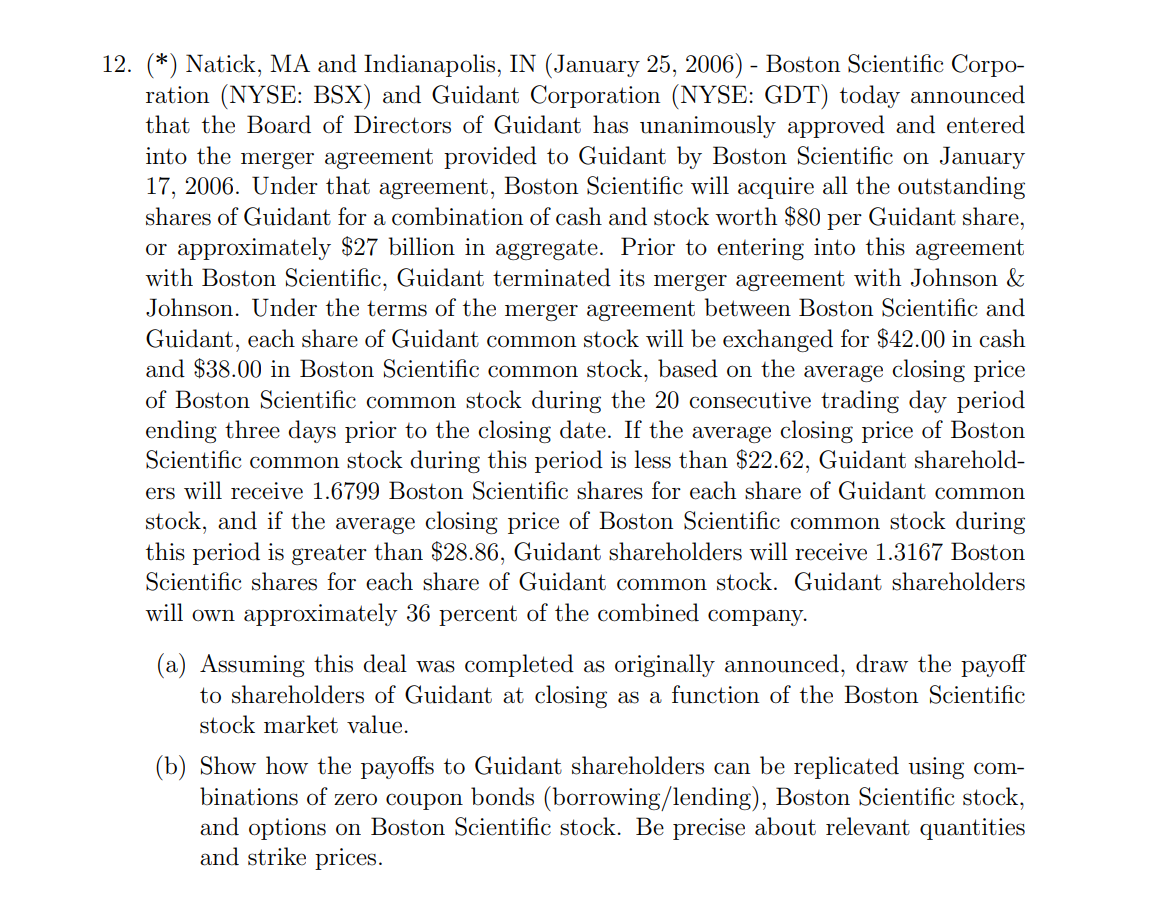 12. (*) Natick, MA and Indianapolis, IN (January 25, 2006) - Boston Scientific Corporation (NYSE: BSX) and Guidant Corporation (NYSE: GDT) today announced that the Board of Directors of Guidant has unanimously approved and entered into the merger agreement provided to Guidant by Boston Scientific on January 17, 2006. Under that agreement, Boston Scientific will acquire all the outstanding shares of Guidant for a combination of cash and stock worth \$80 per Guidant share, or approximately \$27 billion in aggregate. Prior to entering into this agreement with Boston Scientific, Guidant terminated its merger agreement with Johnson & Johnson. Under the terms of the merger agreement between Boston Scientific and Guidant, each share of Guidant common stock will be exchanged for \$42.00 in cash and \$38.00 in Boston Scientific common stock, based on the average closing price of Boston Scientific common stock during the 20 consecutive trading day period ending three days prior to the closing date. If the average closing price of Boston Scientific common stock during this period is less than \$22.62, Guidant shareholders will receive 1.6799 Boston Scientific shares for each share of Guidant common stock, and if the average closing price of Boston Scientific common stock during this period is greater than \$28.86, Guidant shareholders will receive 1.3167 Boston Scientific shares for each share of Guidant common stock. Guidant shareholders will own approximately 36 percent of the combined company.

(a) Assuming this deal was completed as originally announced, draw the payoff to shareholders of Guidant at closing as a function of the Boston Scientific stock market value.

(b) Show how the payoffs to Guidant shareholders can be replicated using combinations of zero coupon bonds (borrowing/lending), Boston Scientific stock, and options on Boston Scientific stock. Be precise about relevant quantities and strike prices.